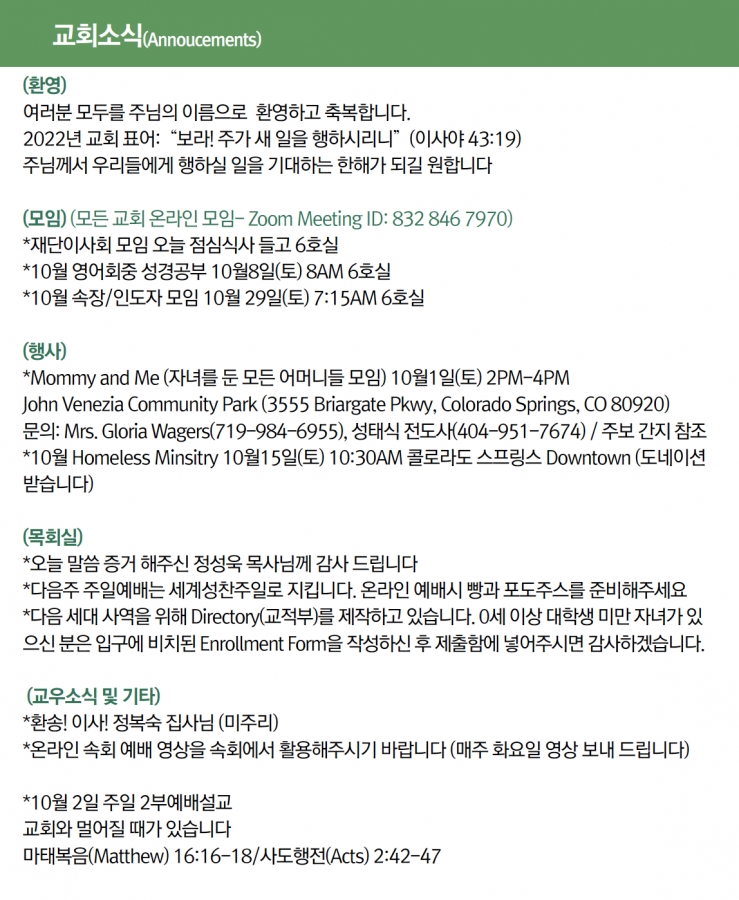 교회소식(Annoucements)

(환영)
여러분 모두를 주님의 이름으로 환영하고 축복합니다.
2022년 교회 표어: "보라! 주가 새 일을 행하시리니" (이사야 43:19)
주님께서 우리들에게 행하실 일을 기대하는 한해가 되길 원합니다

(모임) (모든 교회 온라인 모임- Zoom Meeting ID: 832 846 7970)
*재단이사회 모임 오늘 점심식사 들고 6호실
*10월 영어회중 성경공부 10월8일(토) 8AM 6호실
*10월 속장/인도자 모임 10월 29일(토) 7:15AM 6호실

(행사)
*Mommy and Me (자녀를 둔 모든 어머니들 모임) 10월1일(토) 2PM-4PM
John Venezia Community Park (3555 Briargate Pkwy, Colorado Springs, CO 80920)
문의: Mrs. Gloria Wagers(719-984-6955), 성태식 전도사(404-951-7674) / 주보 간지 참조
*10월 Homeless Minsitry 10월15일(토) 10:30AM 콜로라도 스프링스 Downtown (도네이션 받습니다)

(목회실)
*오늘 말씀 증거 해주신 정성욱 목사님께 감사 드립니다
*다음주 주일예배는 세계성찬주일로 지킵니다. 온라인 예배시 빵과 포도주스를 준비해주세요
*다음 세대 사역을 위해 Directory(교적부)를 제작하고 있습니다. 0세 이상 대학생 미만 자녀가 있으신 분은 입구에 비치된 Enrollment Form을 작성하신 후 제출함에 넣어주시면 감사하겠습니다.

(교우소식 및 기타)
*환송! 이사! 정복숙 집사님 (미주리)
*온라인 속회 예배 영상을 속회에서 활용해주시기 바랍니다 (매주 화요일 영상 보내 드립니다)

*10월 2일 주일 2부예배설교
교회와 멀어질 때가 있습니다
마태복음(Matthew) 16:16-18/사도행전(Acts) 2:42-47